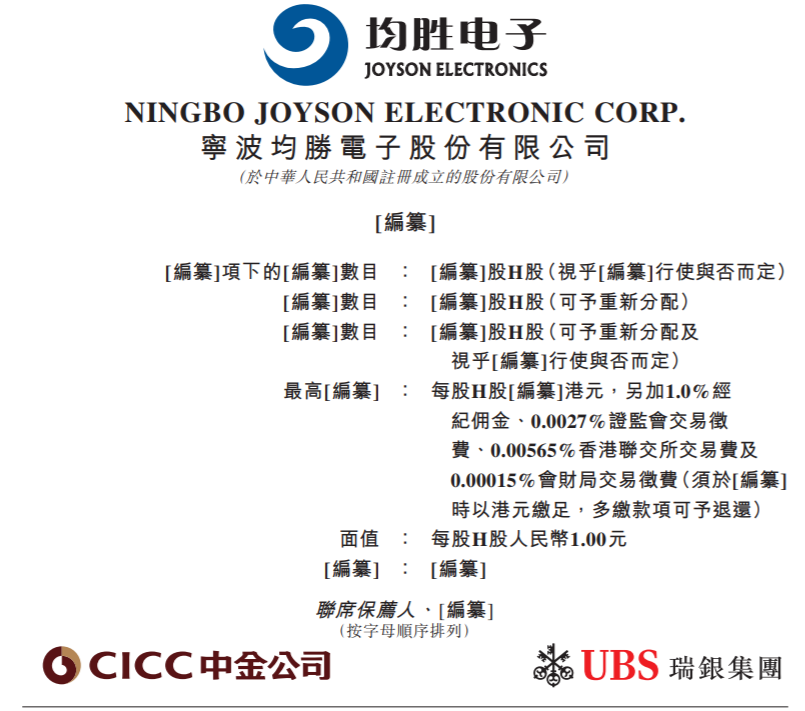 均胜电子
JOYSON ELECTRONICS

NINGBO JOYSON ELECTRONIC CORP.
寧波均勝電子股份有限公司
(於中華人民共和國註冊成立的股份有限公司)

[編纂]

[編纂]項下的[編纂]數目 : [編纂]股H股(視乎[編纂]行使與否而定)
[編纂]數目 : [編纂]股H股(可予重新分配)
[編纂]數目 : [編纂]股H股(可予重新分配及視乎[編纂]行使與否而定)
最高[編纂] : 每股H股[編纂]港元,另加1.0%經紀佣金、0.0027%證監會交易徵費、0.00565%香港聯交所交易費及0.00015%會財局交易徵費(須於[編纂]時以港元繳足,多繳款項可予退還)
面值 : 每股H股人民幣1.00元
[編纂] : [編纂]

聯席保薦人、[編纂]
(按字母順序排列)

CICC中金公司

UBS 瑞銀集團